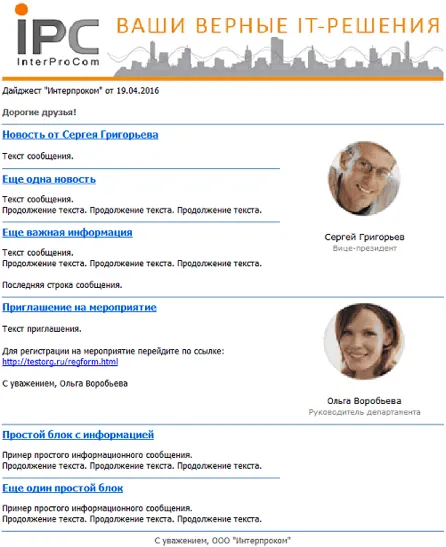 IPC
InterProCom
ВАШИ ВЕРНЫЕ IT-РЕШЕНИЯ

Дайджест "Интерпроком" от 19.04.2016

Дорогие друзья!

Новость от Сергея Григорьева

Текст сообщения.

Еще одна новость

Текст сообщения.
Продолжение текста. Продолжение текста. Продолжение текста.

Еще важная информация

Текст сообщения.
Продолжение текста. Продолжение текста. Продолжение текста.

Последняя строка сообщения.

Сергей Григорьев
Вице-президент

Приглашение на мероприятие

Текст приглашения.

Для регистрации на мероприятие перейдите по ссылке:
http://testorg.ru/regform.html

С уважением, Ольга Воробьева

Ольга Воробьева
Руководитель департамента

Простой блок с информацией

Пример простого информационного сообщения.
Продолжение текста. Продолжение текста. Продолжение текста.

Еще один простой блок

Пример простого информационного сообщения.
Продолжение текста. Продолжение текста. Продолжение текста.

С уважением, ООО "Интерпроком"